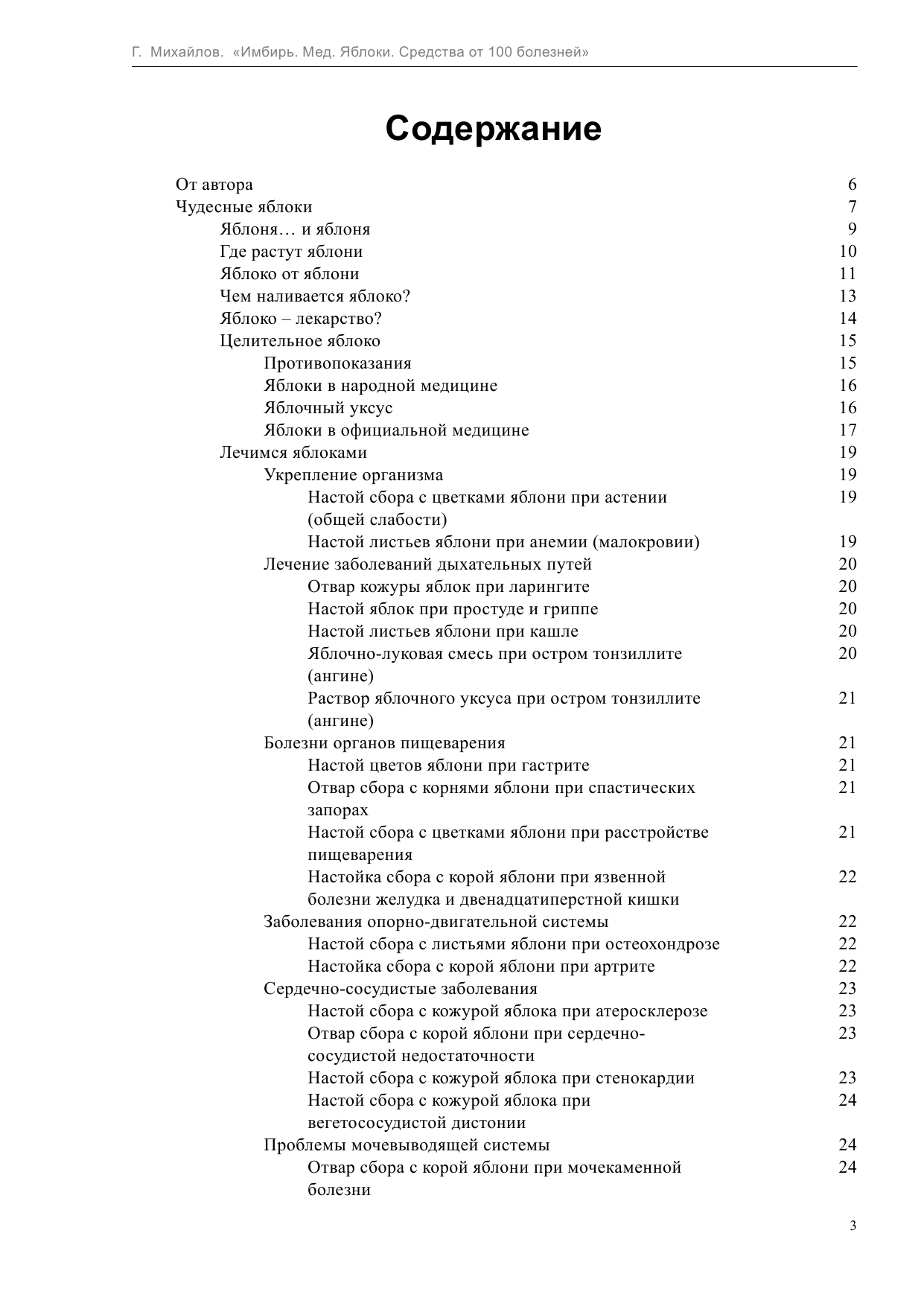 Г. Михайлов. «Имбирь. Мед. Яблоки. Средства от 100 болезней»

Содержание

От автора 6
Чудесные яблоки 7
Яблоня… и яблоня 9
Где растут яблони 10
Яблоко от яблони 11
Чем наливается яблоко? 13
Яблоко – лекарство? 14
Целительное яблоко 15
Противопоказания 15
Яблоки в народной медицине 16
Яблочный уксус 16
Яблоки в официальной медицине 17
Лечимся яблоками 19
Укрепление организма 19
Настой сбора с цветками яблони при астении (общей слабости) 19
Настой листьев яблони при анемии (малокровии) 19
Лечение заболеваний дыхательных путей 20
Отвар кожуры яблок при ларингите 20
Настой яблок при простуде и гриппе 20
Настой листьев яблони при кашле 20
Яблочно-луковая смесь при остром тонзиллите (ангине) 20
Раствор яблочного уксуса при остром тонзиллите (ангине) 21
Болезни органов пищеварения 21
Настой цветов яблони при гастрите 21
Отвар сбора с корнями яблони при спастических запорах 21
Настой сбора с цветками яблони при расстройстве пищеварения 21
Настойка сбора с корой яблони при язвенной болезни желудка и двенадцатиперстной кишки 22
Заболевания опорно-двигательной системы 22
Настой сбора с листьями яблони при остеохондрозе 22
Настойка сбора с корой яблони при артрите 22
Сердечно-сосудистые заболевания 23
Настой сбора с кожурой яблока при атеросклерозе 23
Отвар сбора с корой яблони при сердечно-сосудистой недостаточности 23
Настой сбора с кожурой яблока при стенокардии 23
Настой сбора с кожурой яблока при вегетососудистой дистонии 24
Проблемы мочевыводящей системы 24
Отвар сбора с корой яблони при мочекаменной болезни 24

3